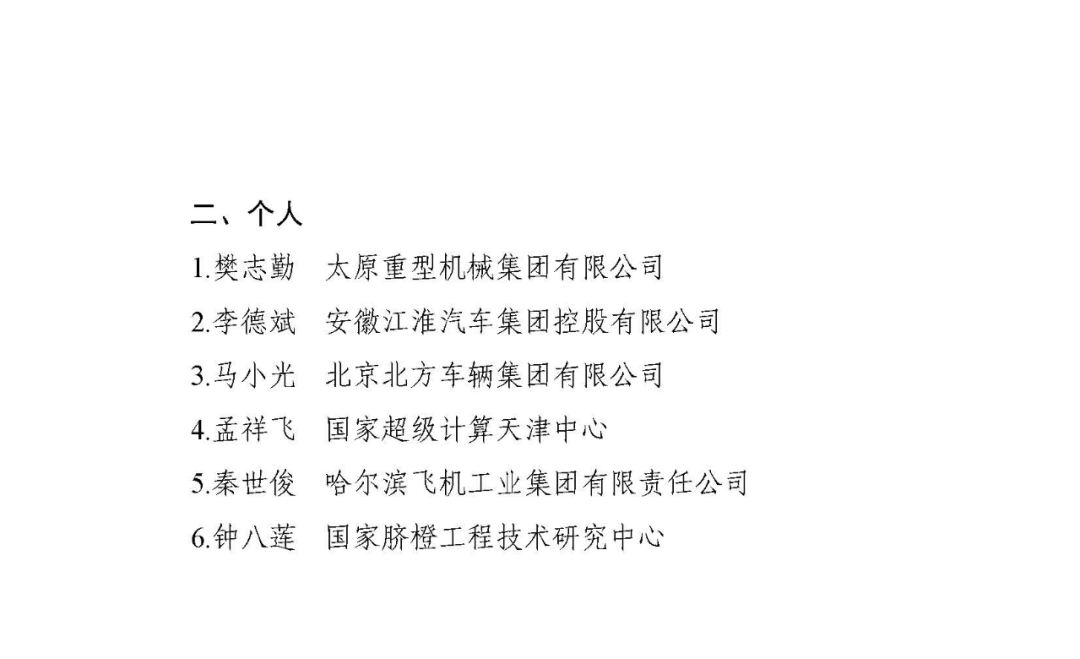 二、个人

1.樊志勤 太原重型机械集团有限公司

2.李德斌 安徽江淮汽车集团控股有限公司

3.马小光 北京北方车辆集团有限公司

4.孟祥飞 国家超级计算天津中心

5.秦世俊 哈尔滨飞机工业集团有限责任公司

6.钟八莲 国家脐橙工程技术研究中心